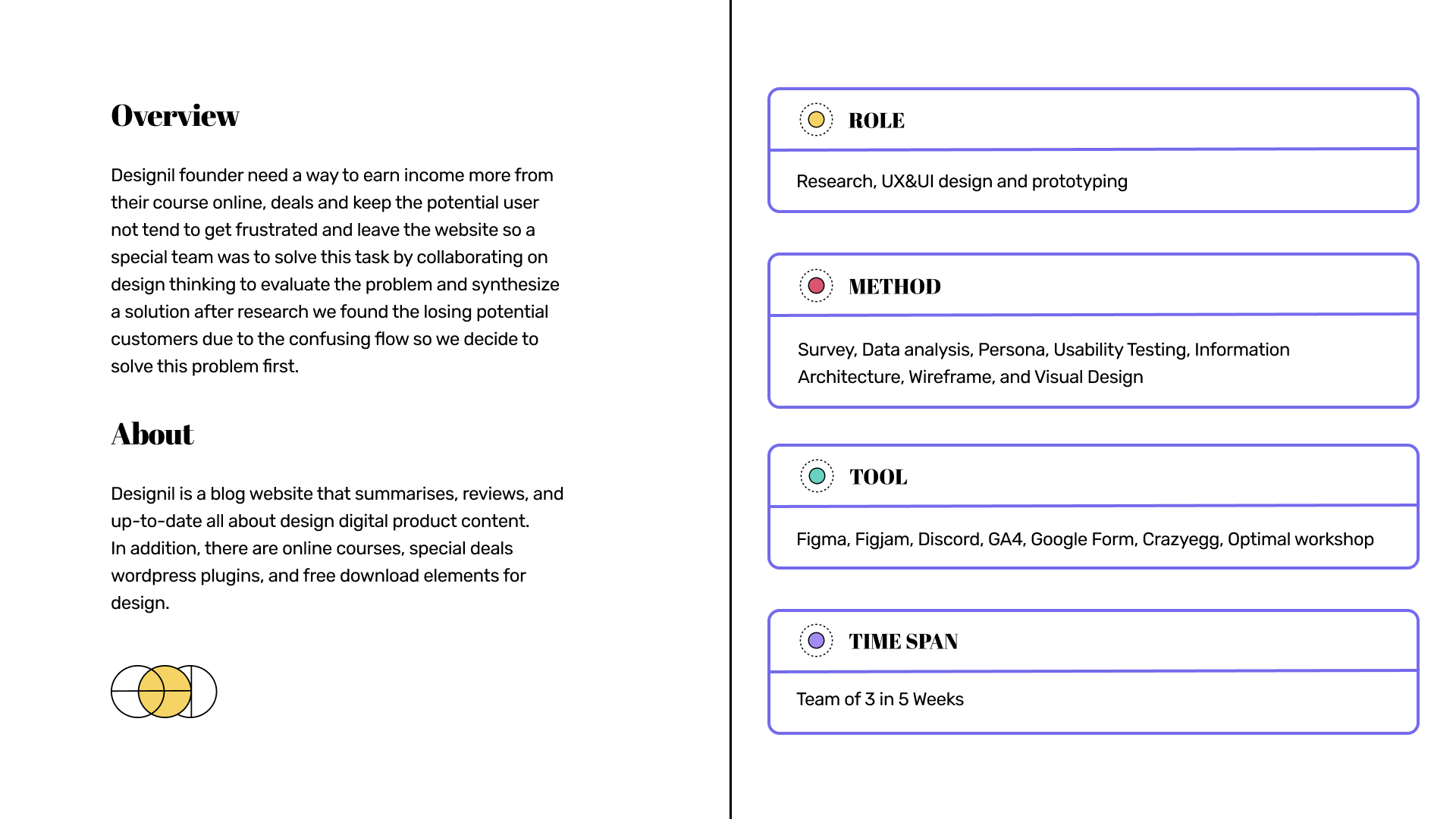 Overview

Designil founder need a way to earn income more from their course online, deals and keep the potential user not tend to get frustrated and leave the website so a special team was to solve this task by collaborating on design thinking to evaluate the problem and synthesize a solution after research we found the losing potential customers due to the confusing flow so we decide to solve this problem first.

About

Designil is a blog website that summarises, reviews, and up-to-date all about design digital product content. In addition, there are online courses, special deals wordpress plugins, and free download elements for design.

ROLE

Research, UX&UI design and prototyping

METHOD

Survey, Data analysis, Persona, Usability Testing, Information Architecture, Wireframe, and Visual Design

TOOL

Figma, Figjam, Discord, GA4, Google Form, Crazyegg, Optimal workshop

TIME SPAN

Team of 3 in 5 Weeks